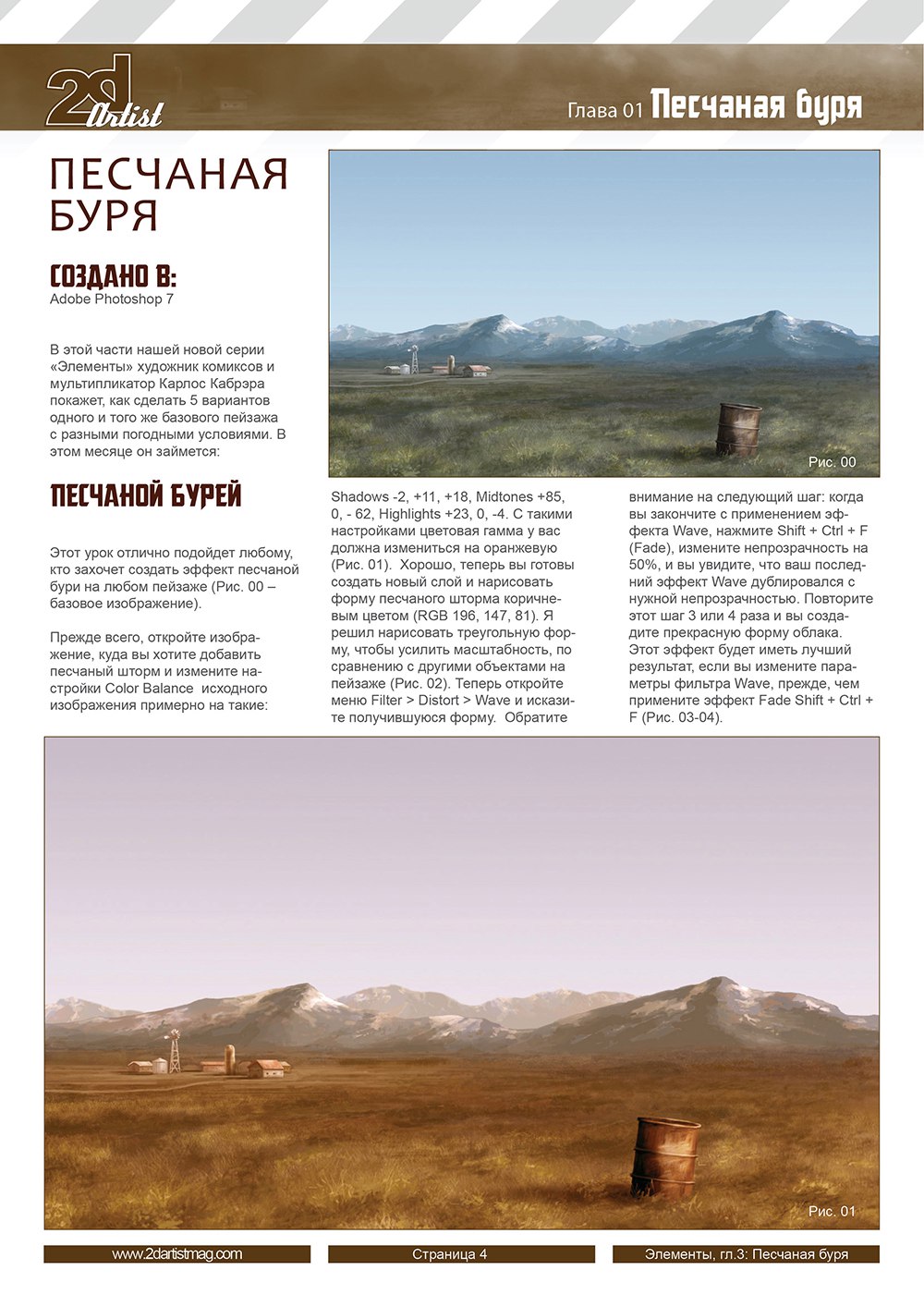 2d Artist

Глава 01 Песчаная буря

ПЕСЧАНАЯ БУРЯ

СОЗДАНО В:
Adobe Photoshop 7

В этой части нашей новой серии «Элементы» художник комиксов и мультипликатор Карлос Кабрэра покажет, как сделать 5 вариантов одного и того же базового пейзажа с разными погодными условиями. В этом месяце он займется:

ПЕСЧАНОЙ БУРЕЙ

Этот урок отлично подойдет любому, кто захочет создать эффект песчаной бури на любом пейзаже (Рис. 00 – базовое изображение).

Прежде всего, откройте изображение, куда вы хотите добавить песчаный шторм и измените настройки Color Balance исходного изображения примерно на такие:

Рис. 00

Shadows -2, +11, +18, Midtones +85, 0, - 62, Highlights +23, 0, -4. С такими настройками цветовая гамма у вас должна измениться на оранжевую (Рис. 01). Хорошо, теперь вы готовы создать новый слой и нарисовать форму песчаного шторма коричневым цветом (RGB 196, 147, 81). Я решил нарисовать треугольную форму, чтобы усилить масштабность, по сравнению с другими объектами на пейзаже (Рис. 02). Теперь откройте меню Filter > Distort > Wave и исказите получившуюся форму. Обратите

внимание на следующий шаг: когда вы закончите с применением эффекта Wave, нажмите Shift + Ctrl + F (Fade), измените непрозрачность на 50%, и вы увидите, что ваш последний эффект Wave дублировался с нужной непрозрачностью. Повторите этот шаг 3 или 4 раза и вы создадите прекрасную форму облака. Этот эффект будет иметь лучший результат, если вы измените параметры фильтра Wave, прежде, чем примените эффект Fade Shift + Ctrl + F (Рис. 03-04).

Рис. 01

www.2dartistmag.com

Страница 4

Элементы, гл.3: Песчаная буря